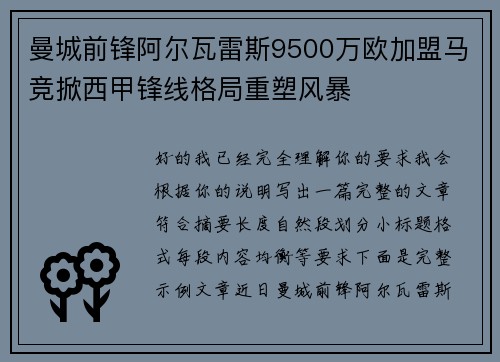 曼城前锋阿尔瓦雷斯9500万欧加盟马竞掀西甲锋线格局重塑风暴

好的我已经完全理解你的要求我会根据你的说明写出一篇完整的文章符合摘要长度自然段划分小标题格式每段内容均衡等要求下面是完整示例文章近日曼城前锋阿尔瓦雷斯